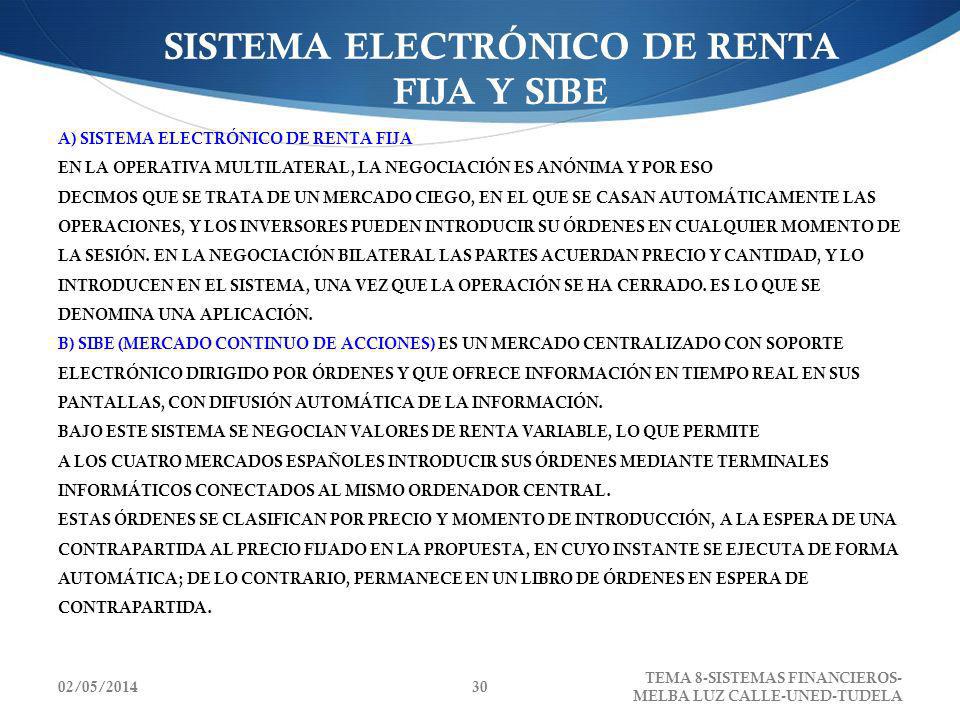 SISTEMA ELECTRÓNICO DE RENTA FIJA Y SIBE

A) SISTEMA ELECTRÓNICO DE RENTA FIJA
EN LA OPERATIVA MULTILATERAL, LA NEGOCIACIÓN ES ANÓNIMA Y POR ESO DECIMOS QUE SE TRATA DE UN MERCADO CIEGO, EN EL QUE SE CASAN AUTOMÁTICAMENTE LAS OPERACIONES, Y LOS INVERSORES PUEDEN INTRODUCIR SU ÓRDENES EN CUALQUIER MOMENTO DE LA SESIÓN. EN LA NEGOCIACIÓN BILATERAL LAS PARTES ACUERDAN PRECIO Y CANTIDAD, Y LO INTRODUCEN EN EL SISTEMA, UNA VEZ QUE LA OPERACIÓN SE HA CERRADO. ES LO QUE SE DENOMINA UNA APLICACIÓN.
B) SIBE (MERCADO CONTINUO DE ACCIONES) ES UN MERCADO CENTRALIZADO CON SOPORTE ELECTRÓNICO DIRIGIDO POR ÓRDENES Y QUE OFRECE INFORMACIÓN EN TIEMPO REAL EN SUS PANTALLAS, CON DIFUSIÓN AUTOMÁTICA DE LA INFORMACIÓN.
BAJO ESTE SISTEMA SE NEGOCIAN VALORES DE RENTA VARIABLE, LO QUE PERMITE A LOS CUATRO MERCADOS ESPAÑOLES INTRODUCIR SUS ÓRDENES MEDIANTE TERMINALES INFORMÁTICOS CONECTADOS AL MISMO ORDENADOR CENTRAL.
ESTAS ÓRDENES SE CLASIFICAN POR PRECIO Y MOMENTO DE INTRODUCCIÓN, A LA ESPERA DE UNA CONTRAPARTIDA AL PRECIO FIJADO EN LA PROPUESTA, EN CUYO INSTANTE SE EJECUTA DE FORMA AUTOMÁTICA; DE LO CONTRARIO, PERMANECE EN UN LIBRO DE ÓRDENES EN ESPERA DE CONTRAPARTIDA.

02/05/2014
30
TEMA 8-SISTEMAS FINANCIEROS-MELBA LUZ CALLE-UNED-TUDELA